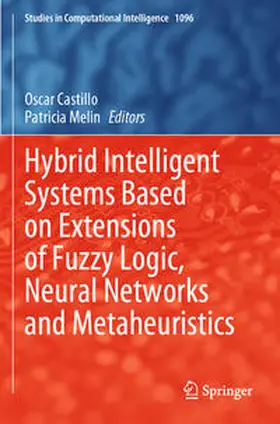 Studies in Computational Intelligence 1096

Oscar Castillo
Patricia Melin Editors

Hybrid Intelligent Systems Based on Extensions of Fuzzy Logic, Neural Networks and Metaheuristics

Springer